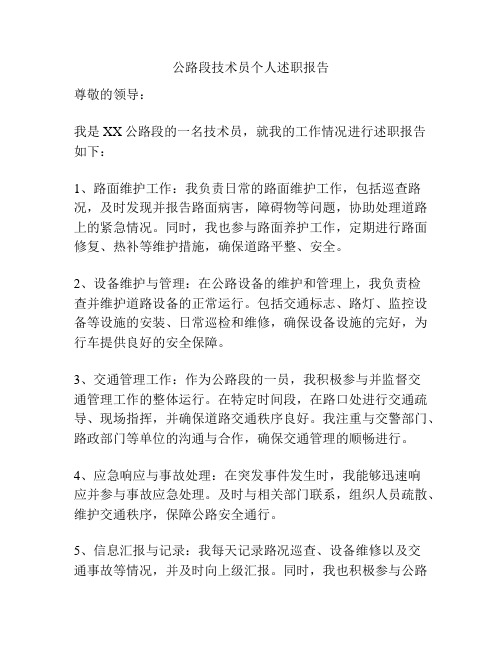 公路段技术员个人述职报告

尊敬的领导：

我是XX公路段的一名技术员，就我的工作情况进行述职报告如下：

1、路面维护工作：我负责日常的路面维护工作，包括巡查路况，及时发现并报告路面病害，障碍物等问题，协助处理道路上的紧急情况。同时，我也参与路面养护工作，定期进行路面修复、热补等维护措施，确保道路平整、安全。

2、设备维护与管理：在公路设备的维护和管理上，我负责检查并维护道路设备的正常运行。包括交通标志、路灯、监控设备等设施的安装、日常巡检和维修，确保设备设施的完好，为行车提供良好的安全保障。

3、交通管理工作：作为公路段的一员，我积极参与并监督交通管理工作的整体运行。在特定时间段，在路口处进行交通疏导、现场指挥，并确保道路交通秩序良好。我注重与交警部门、路政部门等单位的沟通与合作，确保交通管理的顺畅进行。

4、应急响应与事故处理：在突发事件发生时，我能够迅速响应并参与事故应急处理。及时与相关部门联系，组织人员疏散、维护交通秩序，保障公路安全通行。

5、信息汇报与记录：我每天记录路况巡查、设备维修以及交通事故等情况，并及时向上级汇报。同时，我也积极参与公路